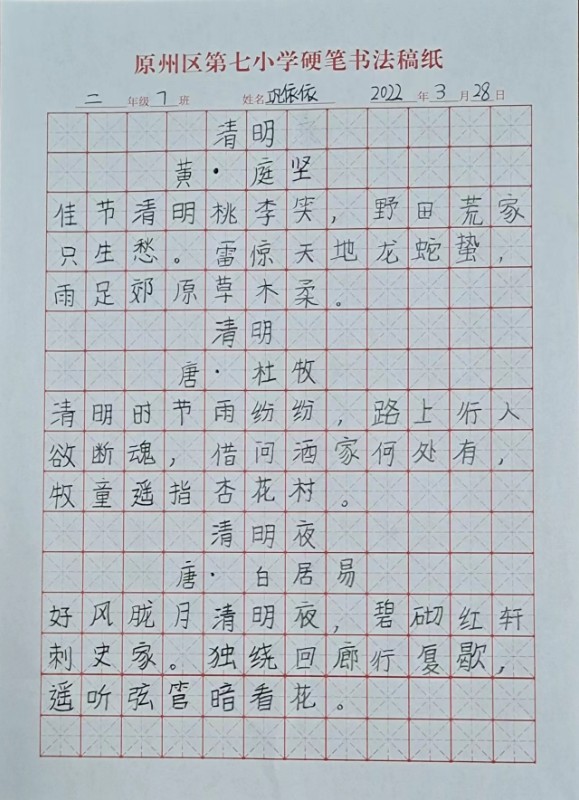 原州区第七小学硬笔书法稿纸

二 年级 7 班 姓名 巩依依 2022 年 3 月 28 日

清明

黄·庭坚

佳节清明桃李笑，野田荒冢只生愁。雷惊天地龙蛇蛰，雨足郊原草木柔。

清明

唐·杜牧

清明时节雨纷纷，路上行人欲断魂，借问酒家何处有，牧童遥指杏花村。

清明夜

唐·白居易

好风胧月清明夜，碧砌红轩刺史家。独绕回廊行复歇，遥听弦管暗看花。